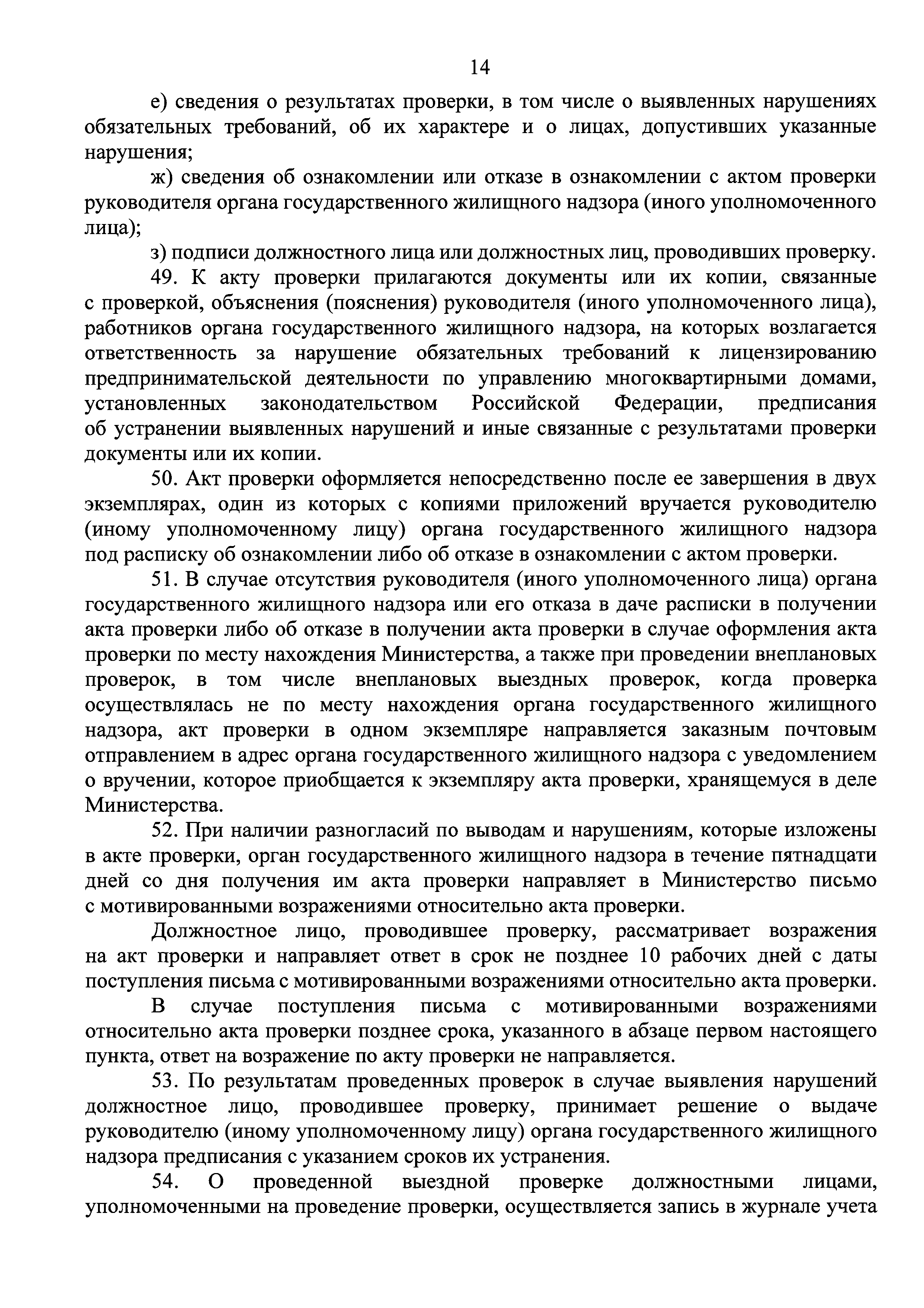 14

е) сведения о результатах проверки, в том числе о выявленных нарушениях обязательных требований, об их характере и о лицах, допустивших указанные нарушения;

ж) сведения об ознакомлении или отказе в ознакомлении с актом проверки руководителя органа государственного жилищного надзора (иного уполномоченного лица);

з) подписи должностного лица или должностных лиц, проводивших проверку.

49. К акту проверки прилагаются документы или их копии, связанные с проверкой, объяснения (пояснения) руководителя (иного уполномоченного лица), работников органа государственного жилищного надзора, на которых возлагается ответственность за нарушение обязательных требований к лицензированию предпринимательской деятельности по управлению многоквартирными домами, установленных законодательством Российской Федерации, предписания об устранении выявленных нарушений и иные связанные с результатами проверки документы или их копии.

50. Акт проверки оформляется непосредственно после ее завершения в двух экземплярах, один из которых с копиями приложений вручается руководителю (иному уполномоченному лицу) органа государственного жилищного надзора под расписку об ознакомлении либо об отказе в ознакомлении с актом проверки.

51. В случае отсутствия руководителя (иного уполномоченного лица) органа государственного жилищного надзора или его отказа в даче расписки в получении акта проверки либо об отказе в получении акта проверки в случае оформления акта проверки по месту нахождения Министерства, а также при проведении внеплановых проверок, в том числе внеплановых выездных проверок, когда проверка осуществлялась не по месту нахождения органа государственного жилищного надзора, акт проверки в одном экземпляре направляется заказным почтовым отправлением в адрес органа государственного жилищного надзора с уведомлением о вручении, которое приобщается к экземпляру акта проверки, хранящемуся в деле Министерства.

52. При наличии разногласий по выводам и нарушениям, которые изложены в акте проверки, орган государственного жилищного надзора в течение пятнадцати дней со дня получения им акта проверки направляет в Министерство письмо с мотивированными возражениями относительно акта проверки.

Должностное лицо, проводившее проверку, рассматривает возражения на акт проверки и направляет ответ в срок не позднее 10 рабочих дней с даты поступления письма с мотивированными возражениями относительно акта проверки.

В случае поступления письма с мотивированными возражениями относительно акта проверки позднее срока, указанного в абзаце первом настоящего пункта, ответ на возражение по акту проверки не направляется.

53. По результатам проведенных проверок в случае выявления нарушений должностное лицо, проводившее проверку, принимает решение о выдаче руководителю (иному уполномоченному лицу) органа государственного жилищного надзора предписания с указанием сроков их устранения.

54. О проведенной выездной проверке должностными лицами, уполномоченными на проведение проверки, осуществляется запись в журнале учета